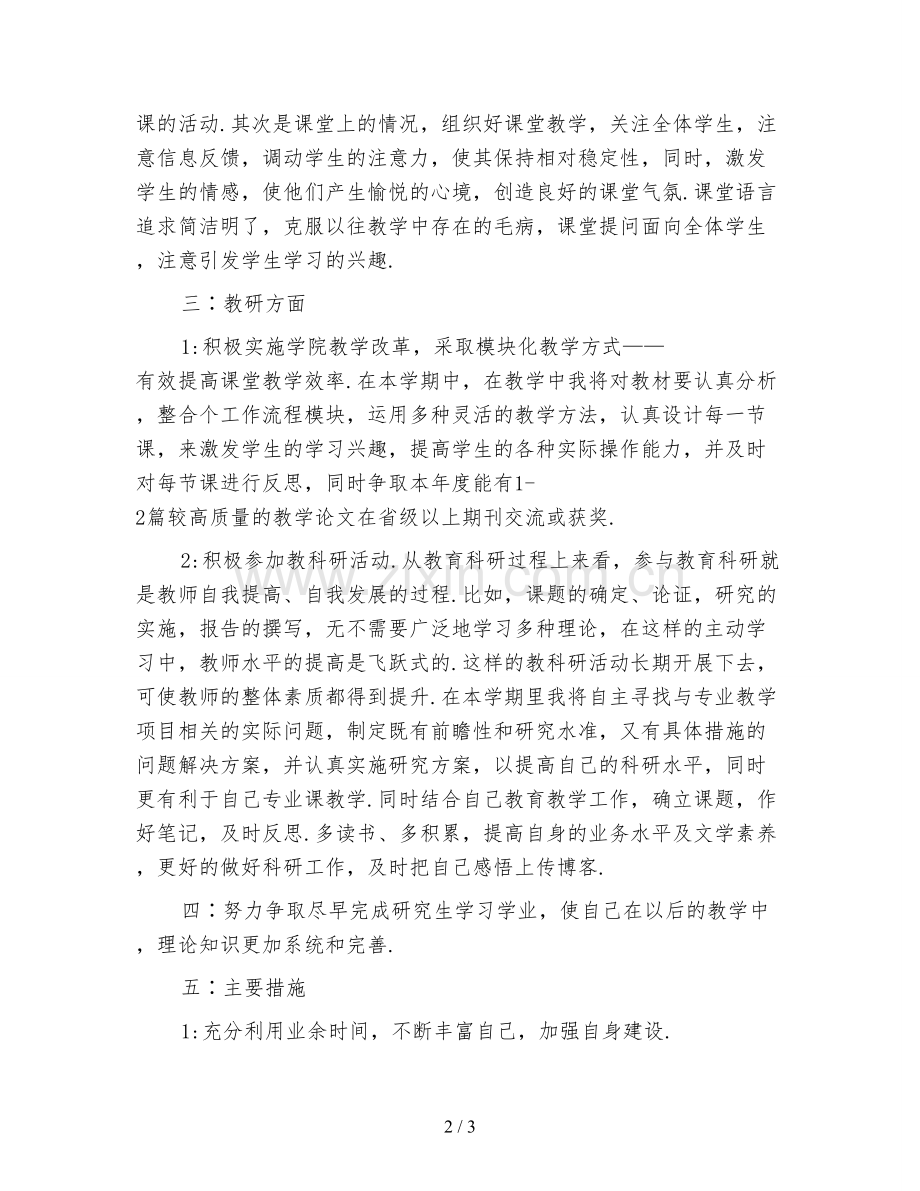 课的活动.其次是课堂上的情况，组织好课堂教学，关注全体学生，注意信息反馈，调动学生的注意力，使其保持相对稳定性，同时，激发学生的情感，使他们产生愉悦的心境，创造良好的课堂气氛.课堂语言追求简洁明了，克服以往教学中存在的毛病，课堂提问面向全体学生，注意引发学生学习的兴趣.

三：教研方面

1:积极实施学院教学改革，采取模块化教学方式——有效提高课堂教学效率.在本学期中，在教学中我将对教材要认真分析，整合个工作流程模块，运用多种灵活的教学方法，认真设计每一节课，来激发学生的学习兴趣，提高学生的各种实际操作能力，并及时对每节课进行反思，同时争取本年度能有1-2篇较高质量的教学论文在省级以上期刊交流或获奖.

2:积极参加教科研活动.从教育科研过程上来看，参与教育科研就是教师自我提高、自我发展的过程.比如，课题的确定、论证，研究的实施，报告的撰写，无不需要广泛地学习多种理论，在这样的主动学习中，教师水平的提高是飞跃式的.这样的教科研活动长期开展下去，可使教师的整体素质都得到提升.在本学期里我将自主寻找与专业教学项目相关的实际问题，制定既有前瞻性和研究水准，又有具体措施的问题解决方案，并认真实施研究方案，以提高自己的科研水平，同时更有利于自己专业课教学.同时结合自己教育教学工作，确立课题，作好笔记，及时反思.多读书、多积累，提高自身的业务水平及文学素养，更好的做好科研工作，及时把自己感悟上传博客.

四：努力争取尽早完成研究生学习学业，使自己在以后的教学中，理论知识更加系统和完善.

五：主要措施

1:充分利用业余时间，不断丰富自己，加强自身建设.

2 / 3